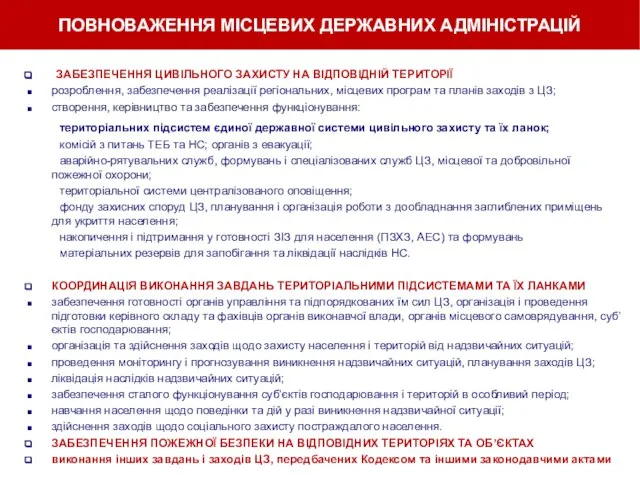 ПОВНОВАЖЕННЯ МІСЦЕВИХ ДЕРЖАВНИХ АДМІНІСТРАЦІЙ

ЗАБЕЗПЕЧЕННЯ ЦИВІЛЬНОГО ЗАХИСТУ НА ВІДПОВІДНІЙ ТЕРИТОРІЇ
розроблення, забезпечення реалізації регіональних, місцевих програм та планів заходів з ЦЗ;
створення, керівництво та забезпечення функціонування:

територіальних підсистем єдиної державної системи цивільного захисту та їх ланок;
комісій з питань ТЕБ та НС; органів з евакуації;
аварійно-рятувальних служб, формувань і спеціалізованих служб ЦЗ, місцевої та добровільної пожежної охорони;
територіальної системи централізованого оповіщення;
фонду захисних споруд ЦЗ, планування і організація роботи з дообладнання заглиблених приміщень для укриття населення;
накопичення і підтримання у готовності ЗІЗ для населення (ПЗХЗ, АЕС) та формувань
матеріальних резервів для запобігання та ліквідації наслідків НС.

КООРДИНАЦІЯ ВИКОНАННЯ ЗАВДАНЬ ТЕРИТОРІАЛЬНИМИ ПІДСИСТЕМАМИ ТА ЇХ ЛАНКАМИ
забезпечення готовності органів управління та підпорядкованих їм сил ЦЗ, організація і проведення підготовки керівного складу та фахівців органів виконавчої влади, органів місцевого самоврядування, суб'єктів господарювання;
організація та здійснення заходів щодо захисту населення і територій від надзвичайних ситуацій;
проведення моніторингу і прогнозування виникнення надзвичайних ситуацій, планування заходів ЦЗ;
ліквідація наслідків надзвичайних ситуацій;
забезпечення сталого функціонування суб'єктів господарювання і територій в особливий період;
навчання населення щодо поведінки та дій у разі виникнення надзвичайної ситуації;
здійснення заходів щодо соціального захисту постраждалого населення.
ЗАБЕЗПЕЧЕННЯ ПОЖЕЖНОЇ БЕЗПЕКИ НА ВІДПОВІДНИХ ТЕРИТОРІЯХ ТА ОБ'ЄКТАХ
виконання інших завдань і заходів ЦЗ, передбачених Кодексом та іншими законодавчими актами